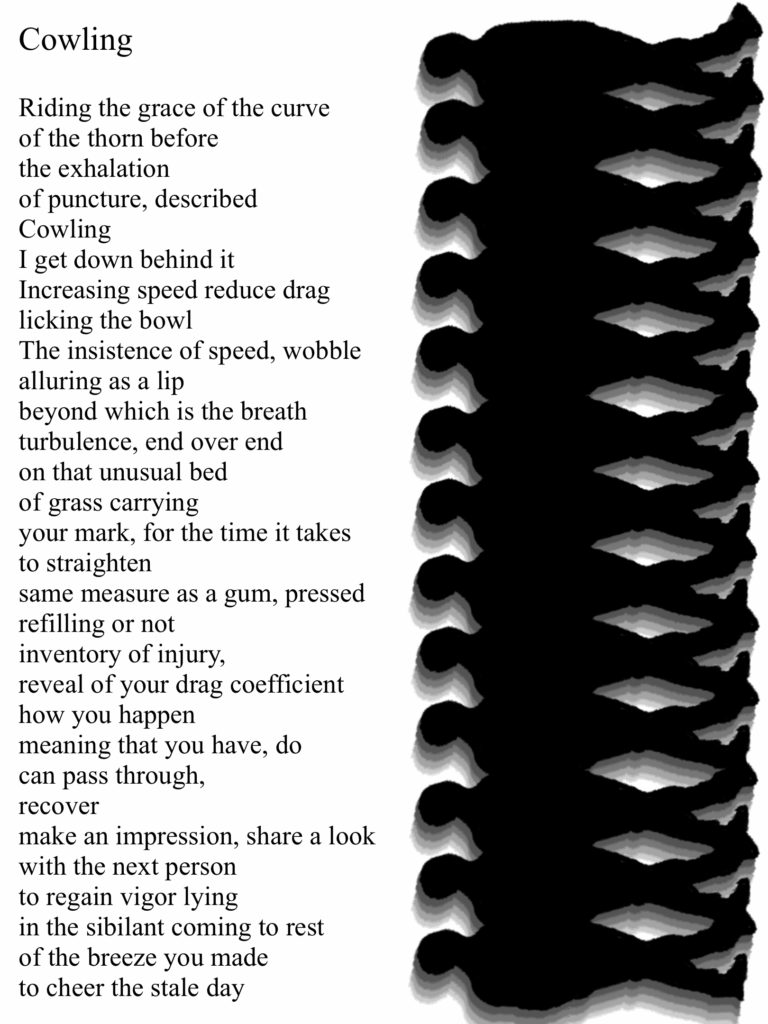 Cowling

Riding the grace of the curve
of the thorn before
the exhalation
of puncture, described
Cowling
I get down behind it
Increasing speed reduce drag
licking the bowl
The insistence of speed, wobble
alluring as a lip
beyond which is the breath
turbulence, end over end
on that unusual bed
of grass carrying
your mark, for the time it takes
to straighten
same measure as a gum, pressed
refilling or not
inventory of injury,
reveal of your drag coefficient
how you happen
meaning that you have, do
can pass through,
recover
make an impression, share a look
with the next person
to regain vigor lying
in the sibilant coming to rest
of the breeze you made
to cheer the stale day